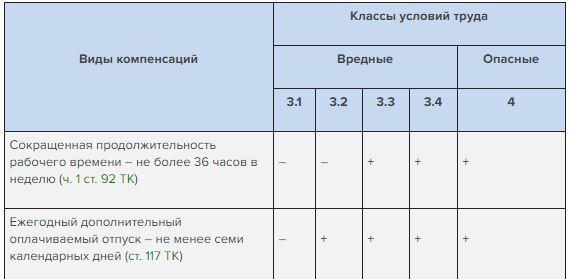 | Виды компенсаций | Классы условий труда | | | | |
|---|---|---|---|---|---|
| | Вредные | | | | Опасные |
| | 3.1 | 3.2 | 3.3 | 3.4 | 4 |
| Сокращенная продолжительность рабочего времени – не более 36 часов в неделю (ч. 1 ст. 92 ТК) | – | – | + | + | + |
| Ежегодный дополнительный оплачиваемый отпуск – не менее семи календарных дней (ст. 117 ТК) | – | + | + | + | + |